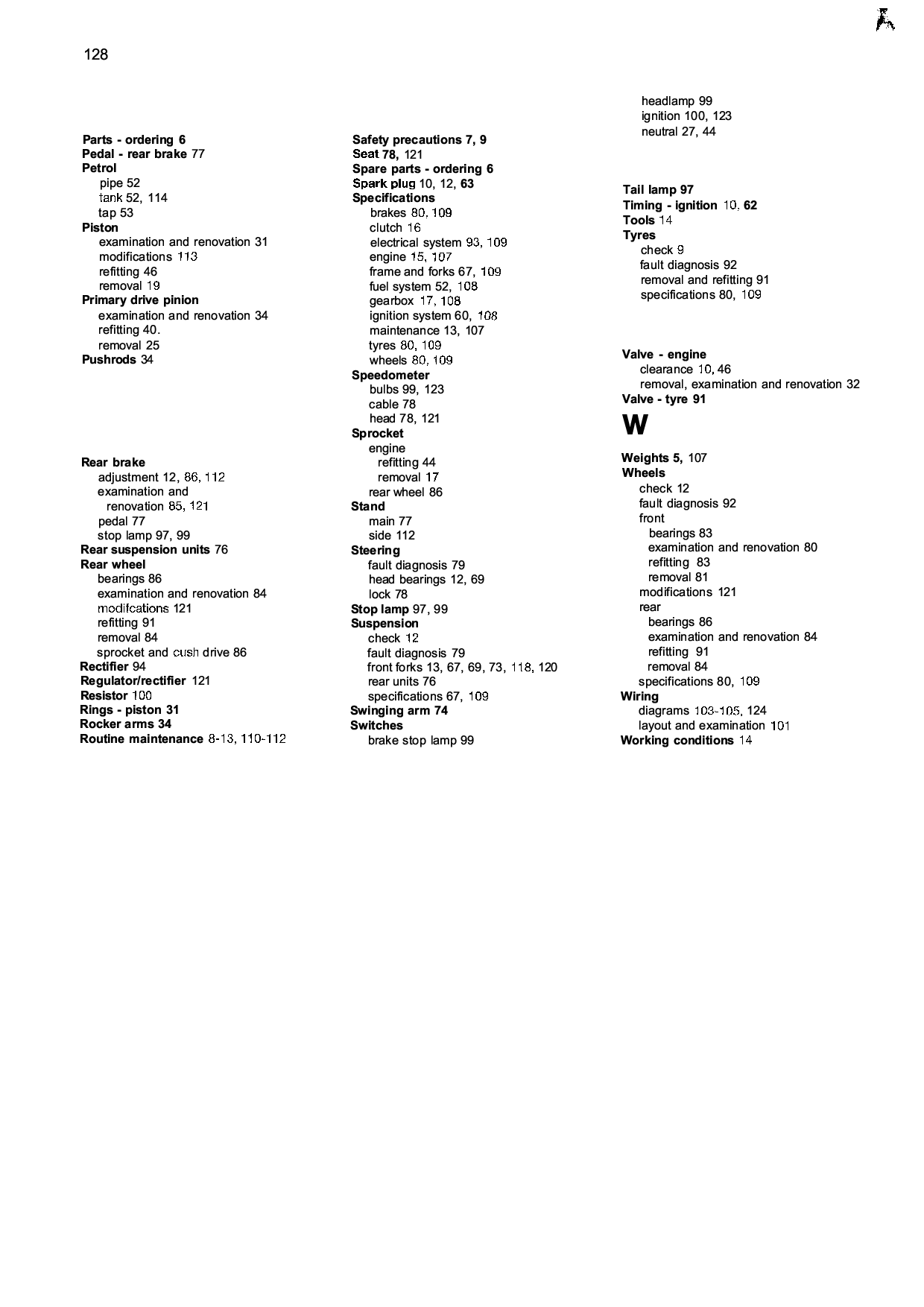 128

Parts - ordering 6
Pedal - rear brake 77
Petrol
pipe 52
tank 52, 114
tap 53
Piston
examination and renovation 31
modifications 113
refitting 46
removal 19
Primary drive pinion
examination and renovation 34
refitting 40.
removal 25
Pushrods 34

Rear brake
adjustment 12, 86, 112
examination and
renovation 85, 121
pedal 77
stop lamp 97, 99
Rear suspension units 76
Rear wheel
bearings 86
examination and renovation 84
modifcations 121
refitting 91
removal 84
sprocket and cush drive 86
Rectifier 94
Regulator/rectifier 121
Resistor 100
Rings - piston 31
Rocker arms 34
Routine maintenance 8-13, 110-112

Safety precautions 7, 9
Seat 78, 121
Spare parts - ordering 6
Spark plug 10, 12, 63
Specifications
brakes 80, 109
clutch 16
electrical system 93, 109
engine 15, 107
frame and forks 67, 109
fuel system 52, 108
gearbox 17, 108
ignition system 60, 108
maintenance 13, 107
tyres 80, 109
wheels 80, 109
Speedometer
bulbs 99, 123
cable 78
head 78, 121
Sprocket
engine
refitting 44
removal 17
rear wheel 86
Stand
main 77
side 112
Steering
fault diagnosis 79
head bearings 12, 69
lock 78
Stop lamp 97, 99
Suspension
check 12
fault diagnosis 79
front forks 13, 67, 69, 73, 118, 120
rear units 76
specifications 67, 109
Swinging arm 74
Switches
brake stop lamp 99
headlamp 99
ignition 100, 123
neutral 27, 44

Tail lamp 97
Timing - ignition 10, 62
Tools 14
Tyres
check 9
fault diagnosis 92
removal and refitting 91
specifications 80, 109

Valve - engine
clearance 10, 46
removal, examination and renovation 32
Valve - tyre 91

W

Weights 5, 107
Wheels
check 12
fault diagnosis 92
front
bearings 83
examination and renovation 80
refitting 83
removal 81
modifications 121
rear
bearings 86
examination and renovation 84
refitting 91
removal 84
specifications 80, 109
Wiring
diagrams 103-105, 124
layout and examination 101
Working conditions 14